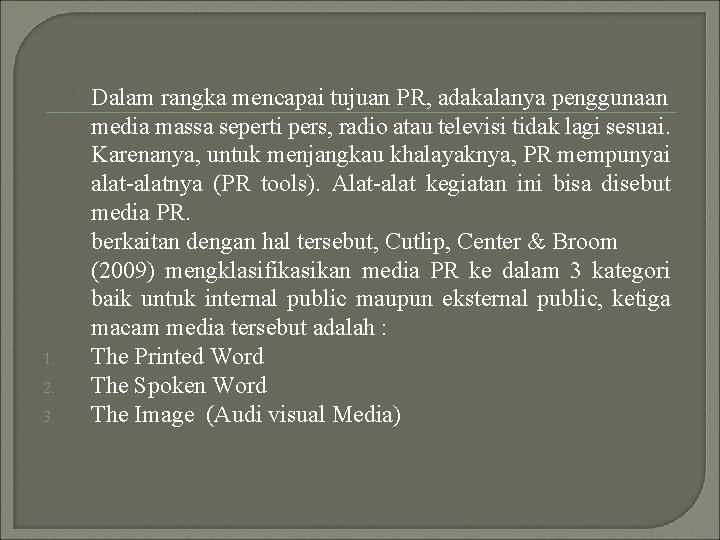 Dalam rangka mencapai tujuan PR, adakalanya penggunaan media massa seperti pers, radio atau televisi tidak lagi sesuai. Karenanya, untuk menjangkau khalayaknya, PR mempunyai alat-alatnya (PR tools). Alat-alat kegiatan ini bisa disebut media PR.
berkaitan dengan hal tersebut, Cutlip, Center & Broom (2009) mengklasifikasikan media PR ke dalam 3 kategori baik untuk internal public maupun eksternal public, ketiga macam media tersebut adalah :
1. The Printed Word
2. The Spoken Word
3. The Image (Audi visual Media)